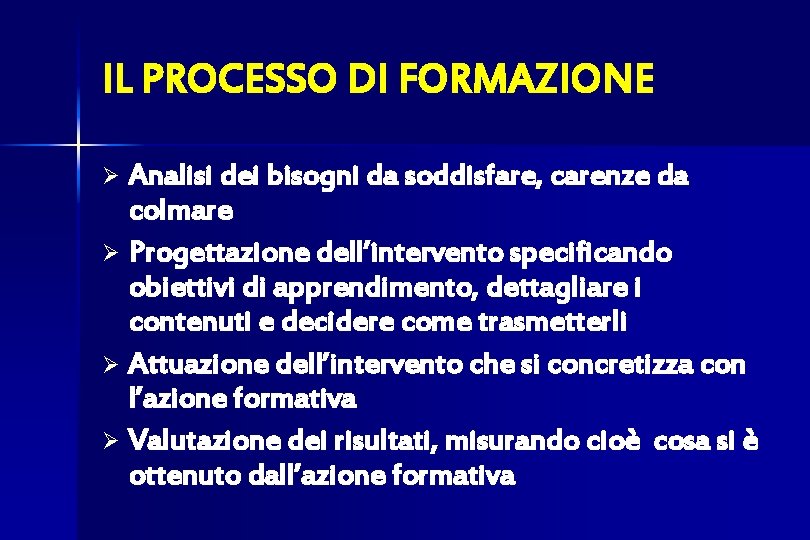 IL PROCESSO DI FORMAZIONE

➢ Analisi dei bisogni da soddisfare, carenze da colmare

➢ Progettazione dell'intervento specificando obiettivi di apprendimento, dettagliare i contenuti e decidere come trasmetterli

➢ Attuazione dell'intervento che si concretizza con l'azione formativa

➢ Valutazione dei risultati, misurando cioè cosa si è ottenuto dall'azione formativa